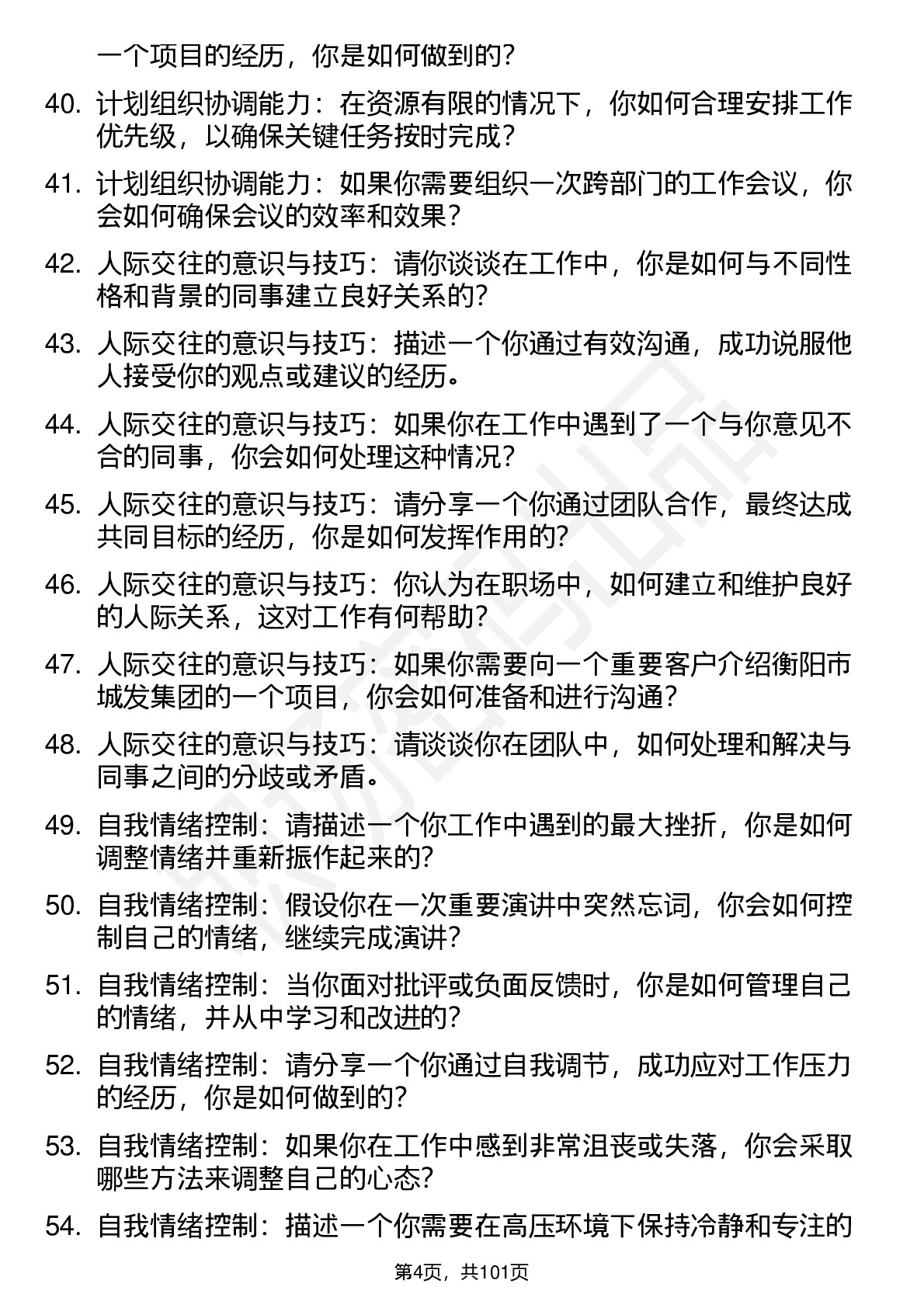 一个项目的经历，你是如何做到的？

40. 计划组织协调能力：在资源有限的情况下，你如何合理安排工作优先级，以确保关键任务按时完成？

41. 计划组织协调能力：如果你需要组织一次跨部门的工作会议，你会如何确保会议的效率和效果？

42. 人际交往的意识与技巧：请你谈谈在工作中，你是如何与不同性格和背景的同事建立良好关系的？

43. 人际交往的意识与技巧：描述一个你通过有效沟通，成功说服他人接受你的观点或建议的经历。

44. 人际交往的意识与技巧：如果你在工作中遇到了一个与你意见不合的同事，你会如何处理这种情况？

45. 人际交往的意识与技巧：请分享一个你通过团队合作，最终达成共同目标的经历，你是如何发挥作用的？

46. 人际交往的意识与技巧：你认为在职场中，如何建立和维护良好的人际关系，这对工作有何帮助？

47. 人际交往的意识与技巧：如果你需要向一个重要客户介绍衡阳市城发集团的一个项目，你会如何准备和进行沟通？

48. 人际交往的意识与技巧：请谈谈你在团队中，如何处理和解决与同事之间的分歧或矛盾。

49. 自我情绪控制：请描述一个你工作中遇到的最大挫折，你是如何调整情绪并重新振作起来的？

50. 自我情绪控制：假设你在一次重要演讲中突然忘词，你会如何控制自己的情绪，继续完成演讲？

51. 自我情绪控制：当你面对批评或负面反馈时，你是如何管理自己的情绪，并从中学习和改进的？

52. 自我情绪控制：请分享一个你通过自我调节，成功应对工作压力的经历，你是如何做到的？

53. 自我情绪控制：如果你在工作中感到非常沮丧或失落，你会采取哪些方法来调整自己的心态？

54. 自我情绪控制：描述一个你需要在高压环境下保持冷静和专注的

第4页，共101页